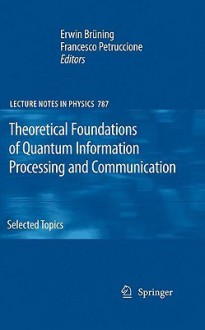 Erwin Brüning
Francesco Petruccione
Editors

LECTURE NOTES IN PHYSICS 787

Theoretical Foundations of Quantum Information Processing and Communication

Selected Topics

Springer